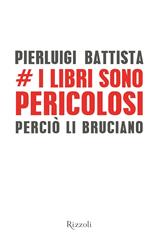 PIERLUIGI BATTISTA

# I LIBRI SONO PERICOLOSI

PERCIÒ LI BRUCIANO

Rizzoli